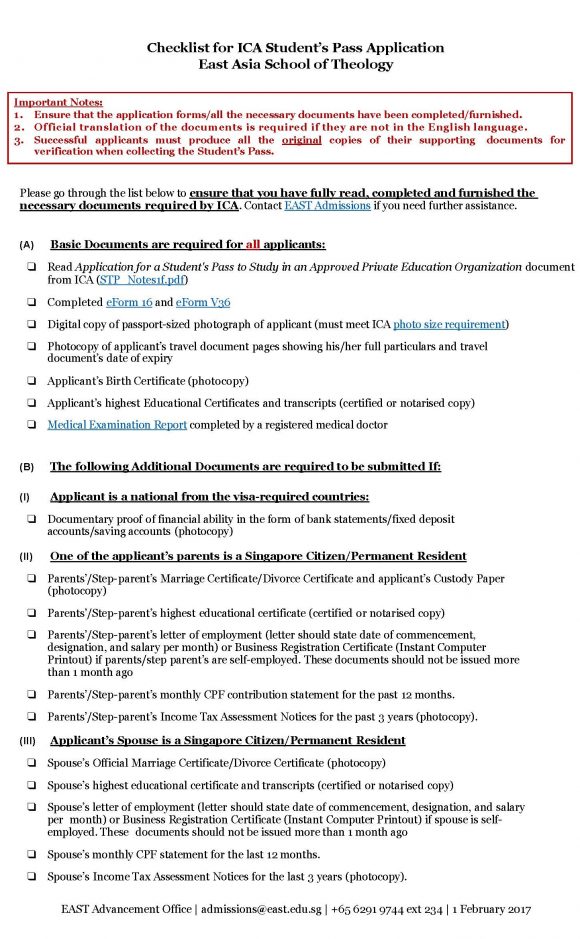 Checklist for ICA Student's Pass Application
East Asia School of Theology

Important Notes:
1. Ensure that the application forms/all the necessary documents have been completed/furnished.
2. Official translation of the documents is required if they are not in the English language.
3. Successful applicants must produce all the original copies of their supporting documents for verification when collecting the Student's Pass.

Please go through the list below to ensure that you have fully read, completed and furnished the necessary documents required by ICA. Contact EAST Admissions if you need further assistance.

(A) Basic Documents are required for all applicants:

❑ Read Application for a Student's Pass to Study in an Approved Private Education Organization document from ICA (STP_Notes1f.pdf)

❑ Completed eForm 16 and eForm V36

❑ Digital copy of passport-sized photograph of applicant (must meet ICA photo size requirement)

❑ Photocopy of applicant's travel document pages showing his/her full particulars and travel document's date of expiry

❑ Applicant's Birth Certificate (photocopy)

❑ Applicant's highest Educational Certificates and transcripts (certified or notarised copy)

❑ Medical Examination Report completed by a registered medical doctor

(B) The following Additional Documents are required to be submitted If:

(I) Applicant is a national from the visa-required countries:

❑ Documentary proof of financial ability in the form of bank statements/fixed deposit accounts/saving accounts (photocopy)

(II) One of the applicant's parents is a Singapore Citizen/Permanent Resident

❑ Parents'/Step-parent's Marriage Certificate/Divorce Certificate and applicant's Custody Paper (photocopy)

❑ Parents'/Step-parent's highest educational certificate (certified or notarised copy)

❑ Parents'/Step-parent's letter of employment (letter should state date of commencement, designation, and salary per month) or Business Registration Certificate (Instant Computer Printout) if parents/step parent's are self-employed. These documents should not be issued more than 1 month ago

❑ Parents'/Step-parent's monthly CPF contribution statement for the past 12 months.

❑ Parents'/Step-parent's Income Tax Assessment Notices for the past 3 years (photocopy).

(III) Applicant's Spouse is a Singapore Citizen/Permanent Resident

❑ Spouse's Official Marriage Certificate/Divorce Certificate (photocopy)

❑ Spouse's highest educational certificate and transcripts (certified or notarised copy)

❑ Spouse's letter of employment (letter should state date of commencement, designation, and salary per month) or Business Registration Certificate (Instant Computer Printout) if spouse is self-employed. These documents should not be issued more than 1 month ago

❑ Spouse's monthly CPF statement for the last 12 months.

❑ Spouse's Income Tax Assessment Notices for the last 3 years (photocopy).

EAST Advancement Office | admissions@east.edu.sg | +65 6291 9744 ext 234 | 1 February 2017